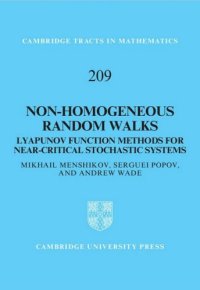 CAMBRIDGE TRACTS IN MATHEMATICS

209

NON-HOMOGENEOUS RANDOM WALKS

LYAPUNOV FUNCTION METHODS FOR NEAR-CRITICAL STOCHASTIC SYSTEMS

MIKHAIL MENSHIKOV, SERGUEI POPOV, AND ANDREW WADE

CAMBRIDGE UNIVERSITY PRESS